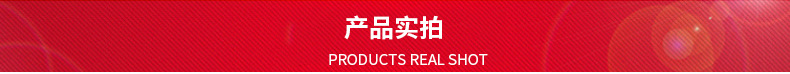 产品实拍

PRODUCTS REAL SHOT